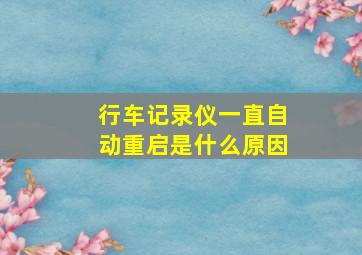 行车记录仪一直自动重启是什么原因